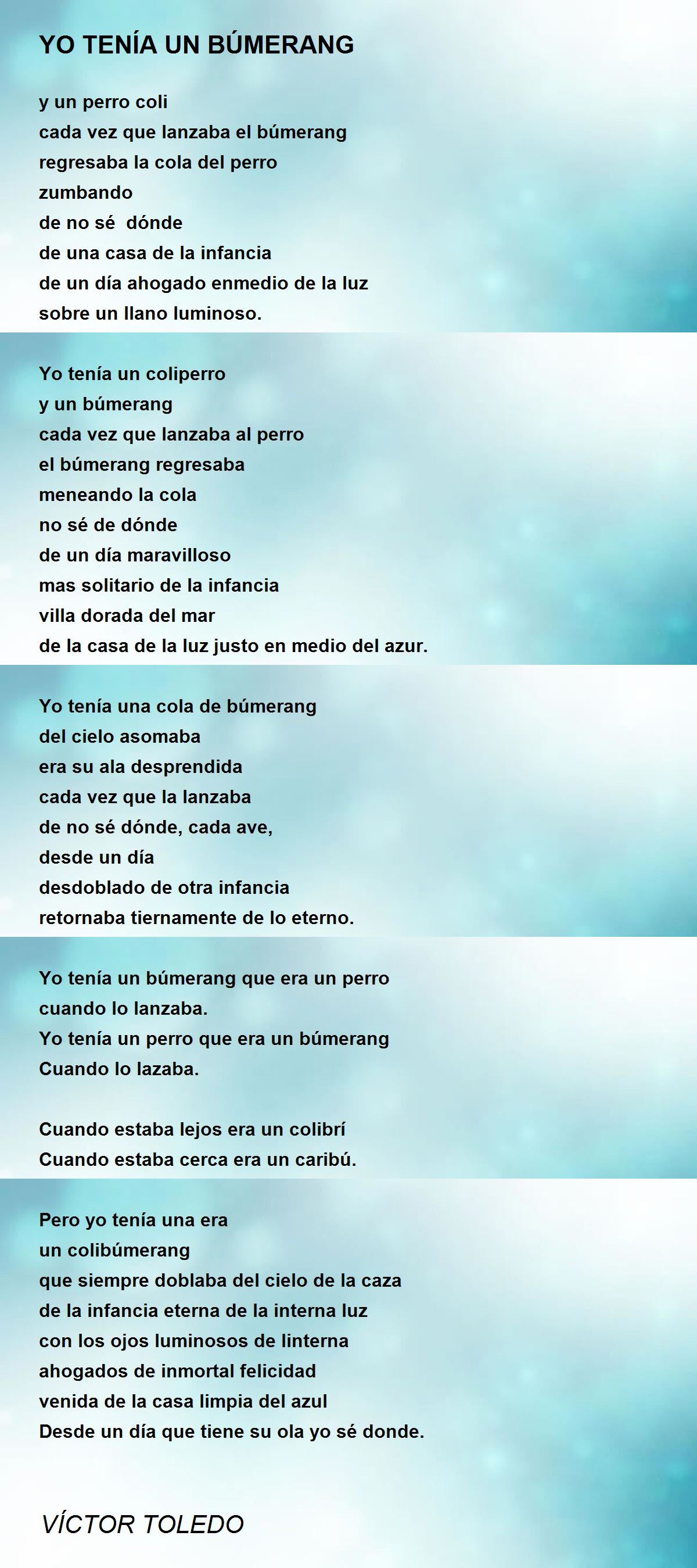 YO TENÍA UN BÚMERANG

y un perro coli
cada vez que lanzaba el búmerang
regresaba la cola del perro
zumbando
de no sé  dónde
de una casa de la infancia
de un día ahogado enmedio de la luz
sobre un llano luminoso.

Yo tenía un coliperro
y un búmerang
cada vez que lanzaba al perro
el búmerang regresaba
meneando la cola
no sé de dónde
de un día maravilloso
mas solitario de la infancia
villa dorada del mar
de la casa de la luz justo en medio del azur.

Yo tenía una cola de búmerang
del cielo asomaba
era su ala desprendida
cada vez que la lanzaba
de no sé dónde, cada ave,
desde un día
desdoblado de otra infancia
retornaba tiernamente de lo eterno.

Yo tenía un búmerang que era un perro
cuando lo lanzaba.
Yo tenía un perro que era un búmerang
Cuando lo lazaba.

Cuando estaba lejos era un colibrí
Cuando estaba cerca era un caribú.

Pero yo tenía una era
un colibúmerang
que siempre doblaba del cielo de la caza
de la infancia eterna de la interna luz
con los ojos luminosos de linterna
ahogados de inmortal felicidad
venida de la casa limpia del azul
Desde un día que tiene su ola yo sé donde.

VÍCTOR TOLEDO